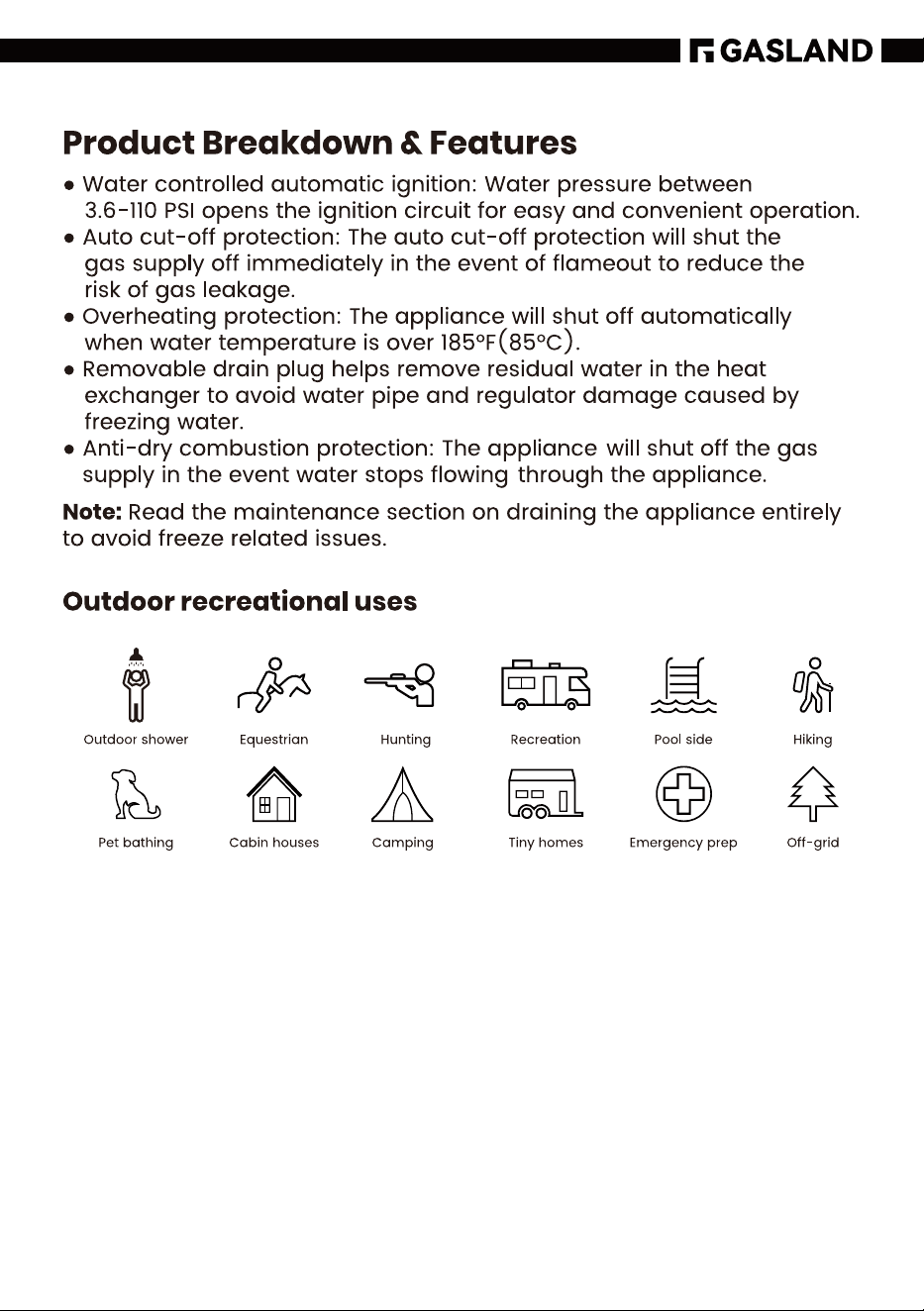 GASLAND

Product Breakdown & Features

• Water controlled automatic ignition: Water pressure between 3.6-110 PSI opens the ignition circuit for easy and convenient operation.
• Auto cut-off protection: The auto cut-off protection will shut the gas supply off immediately in the event of flameout to reduce the risk of gas leakage.
• Overheating protection: The appliance will shut off automatically when water temperature is over 185°F(85°C).
• Removable drain plug helps remove residual water in the heat exchanger to avoid water pipe and regulator damage caused by freezing water.
• Anti-dry combustion protection: The appliance will shut off the gas supply in the event water stops flowing through the appliance.

Note: Read the maintenance section on draining the appliance entirely to avoid freeze related issues.

Outdoor recreational uses

Outdoor shower
Equestrian
Hunting
Recreation
Pool side
Hiking
Pet bathing
Cabin houses
Camping
Tiny homes
Emergency prep
Off-grid